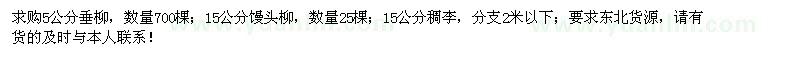 求购5公分垂柳，数量700棵；15公分馒头柳，数量25棵；15公分稠李，分支2米以下；要求东北货源，请有货的及时与本人联系！